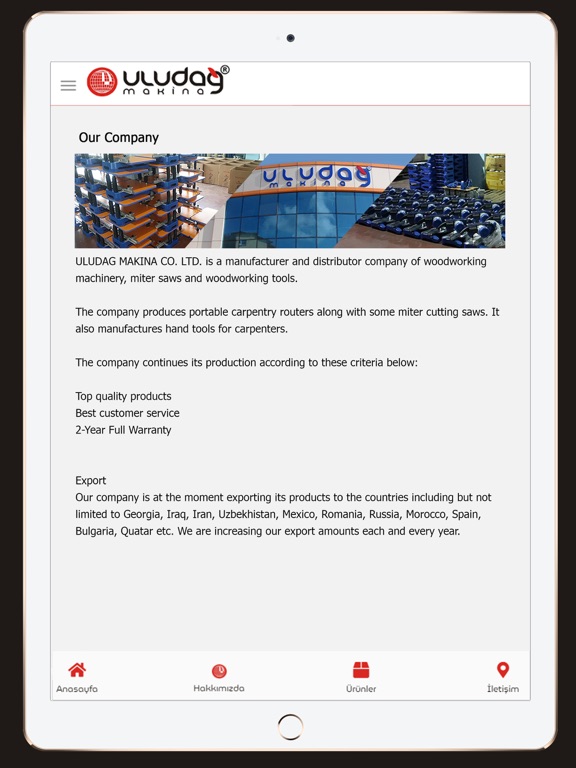 uludag® makina

Our Company

uludag makina

ULUDAG MAKINA CO. LTD. is a manufacturer and distributor company of woodworking machinery, miter saws and woodworking tools.

The company produces portable carpentry routers along with some miter cutting saws. It also manufactures hand tools for carpenters.

The company continues its production according to these criteria below:

Top quality products
Best customer service
2-Year Full Warranty

Export
Our company is at the moment exporting its products to the countries including but not limited to Georgia, Iraq, Iran, Uzbekhistan, Mexico, Romania, Russia, Morocco, Spain, Bulgaria, Quatar etc. We are increasing our export amounts each and every year.

Anasayfa
Hakkımızda
Ürünler
İletişim